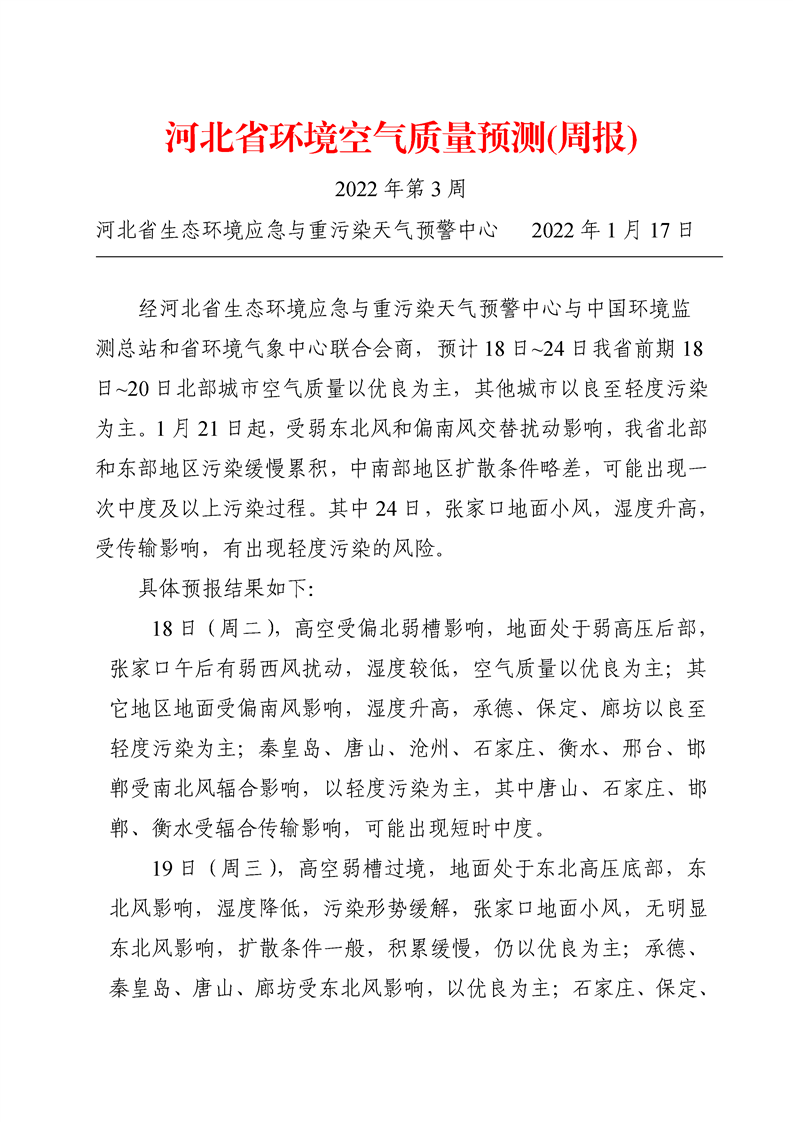 河北省环境空气质量预测(周报)

2022 年第 3 周

河北省生态环境应急与重污染天气预警中心　　2022 年 1 月 17 日

经河北省生态环境应急与重污染天气预警中心与中国环境监测总站和省环境气象中心联合会商，预计 18 日~24 日我省前期 18 日~20 日北部城市空气质量以优良为主，其他城市以良至轻度污染为主。1 月 21 日起，受弱东北风和偏南风交替扰动影响，我省北部和东部地区污染缓慢累积，中南部地区扩散条件略差，可能出现一次中度及以上污染过程。其中 24 日，张家口地面小风，湿度升高，受传输影响，有出现轻度污染的风险。

具体预报结果如下:

18 日（周二），高空受偏北弱槽影响，地面处于弱高压后部，张家口午后有弱西风扰动，湿度较低，空气质量以优良为主；其它地区地面受偏南风影响，湿度升高，承德、保定、廊坊以良至轻度污染为主；秦皇岛、唐山、沧州、石家庄、衡水、邢台、邯郸受南北风辐合影响，以轻度污染为主，其中唐山、石家庄、邯郸、衡水受辐合传输影响，可能出现短时中度。

19 日（周三），高空弱槽过境，地面处于东北高压底部，东北风影响，湿度降低，污染形势缓解，张家口地面小风，无明显东北风影响，扩散条件一般，积累缓慢，仍以优良为主；承德、秦皇岛、唐山、廊坊受东北风影响，以优良为主；石家庄、保定、